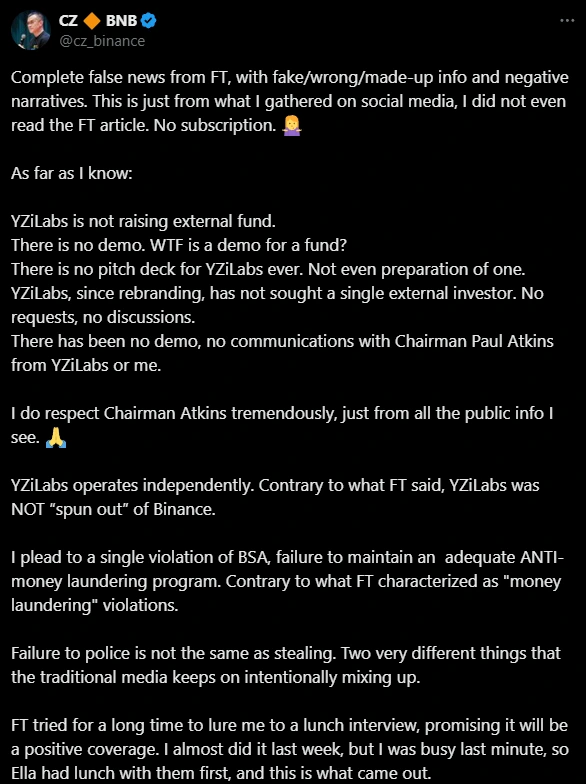 CZ 🔶 BNB
@cz_binance

Complete false news from FT, with fake/wrong/made-up info and negative narratives. This is just from what I gathered on social media, I did not even read the FT article. No subscription. 🤷‍♀️

As far as I know:

YZiLabs is not raising external fund.
There is no demo. WTF is a demo for a fund?
There is no pitch deck for YZiLabs ever. Not even preparation of one.
YZiLabs, since rebranding, has not sought a single external investor. No requests, no discussions.
There has been no demo, no communications with Chairman Paul Atkins from YZiLabs or me.

I do respect Chairman Atkins tremendously, just from all the public info I see. 🙏

YZiLabs operates independently. Contrary to what FT said, YZiLabs was NOT “spun out” of Binance.

I plead to a single violation of BSA, failure to maintain an adequate ANTI-money laundering program. Contrary to what FT characterized as "money laundering" violations.

Failure to police is not the same as stealing. Two very different things that the traditional media keeps on intentionally mixing up.

FT tried for a long time to lure me to a lunch interview, promising it will be a positive coverage. I almost did it last week, but I was busy last minute, so Ella had lunch with them first, and this is what came out.